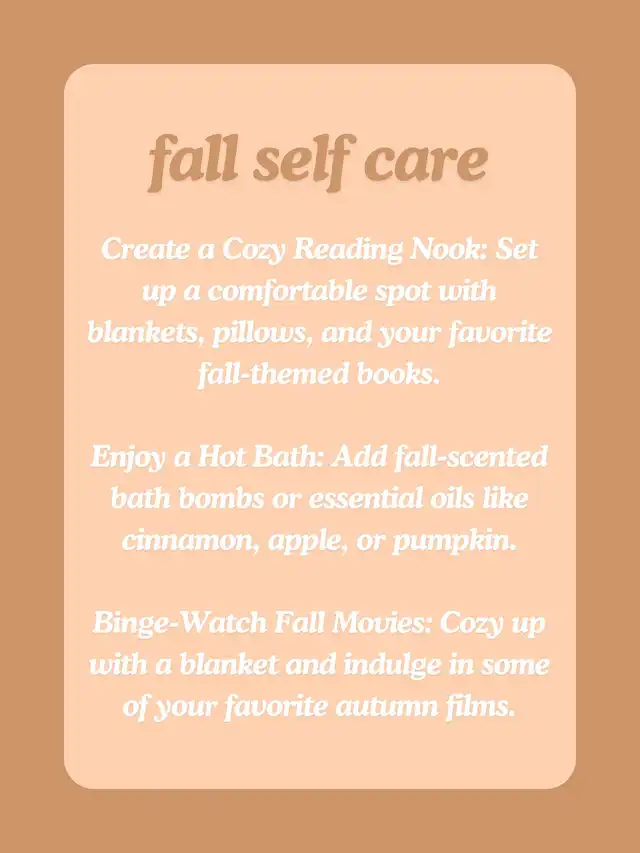 fall self care

Create a Cozy Reading Nook: Set up a comfortable spot with blankets, pillows, and your favorite fall-themed books.

Enjoy a Hot Bath: Add fall-scented bath bombs or essential oils like cinnamon, apple, or pumpkin.

Binge-Watch Fall Movies: Cozy up with a blanket and indulge in some of your favorite autumn films.